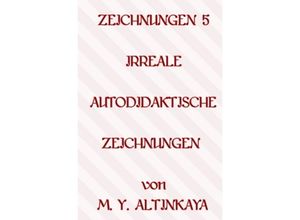 ZEICHNUNGEN 5

IRREALE

AUTODIDAKTISCHE

ZEICHNUNGEN

von

M. Y. ALTINKAYA